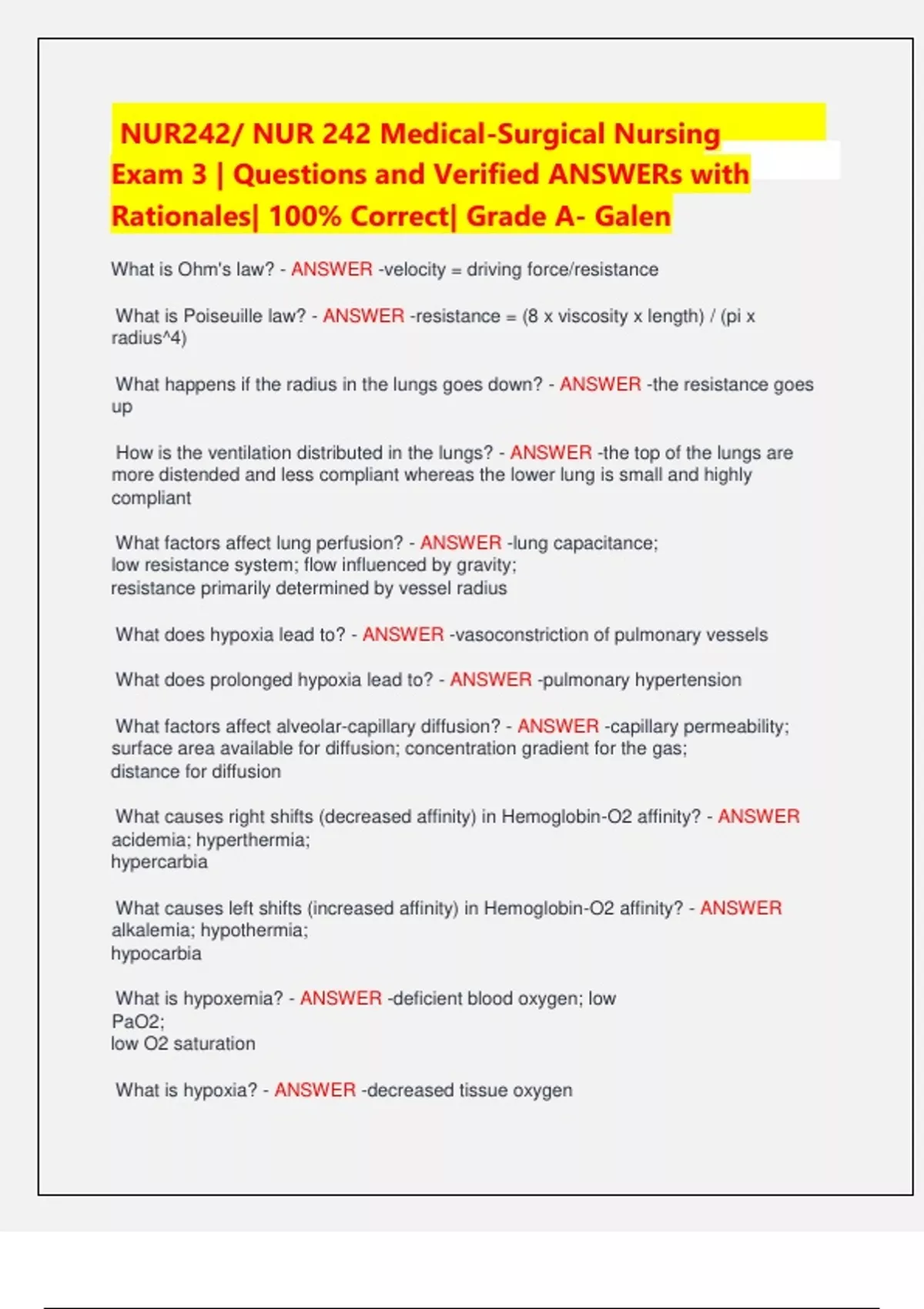 NUR242/ NUR 242 Medical-Surgical Nursing Exam 3 | Questions and Verified ANSWERs with Rationales| 100% Correct| Grade A- Galen

What is Ohm's law? - ANSWER -velocity = driving force/resistance

What is Poiseuille law? - ANSWER -resistance = (8 x viscosity x length) / (pi x radius^4)

What happens if the radius in the lungs goes down? - ANSWER -the resistance goes up

How is the ventilation distributed in the lungs? - ANSWER -the top of the lungs are more distended and less compliant whereas the lower lung is small and highly compliant

What factors affect lung perfusion? - ANSWER -lung capacitance;
low resistance system; flow influenced by gravity;
resistance primarily determined by vessel radius

What does hypoxia lead to? - ANSWER -vasoconstriction of pulmonary vessels

What does prolonged hypoxia lead to? - ANSWER -pulmonary hypertension

What factors affect alveolar-capillary diffusion? - ANSWER -capillary permeability;
surface area available for diffusion; concentration gradient for the gas;
distance for diffusion

What causes right shifts (decreased affinity) in Hemoglobin-O2 affinity? - ANSWER acidemia; hyperthermia;
hypercarbia

What causes left shifts (increased affinity) in Hemoglobin-O2 affinity? - ANSWER alkalemia; hypothermia;
hypocarbia

What is hypoxemia? - ANSWER -deficient blood oxygen; low
PaO2;
low O2 saturation

What is hypoxia? - ANSWER -decreased tissue oxygen